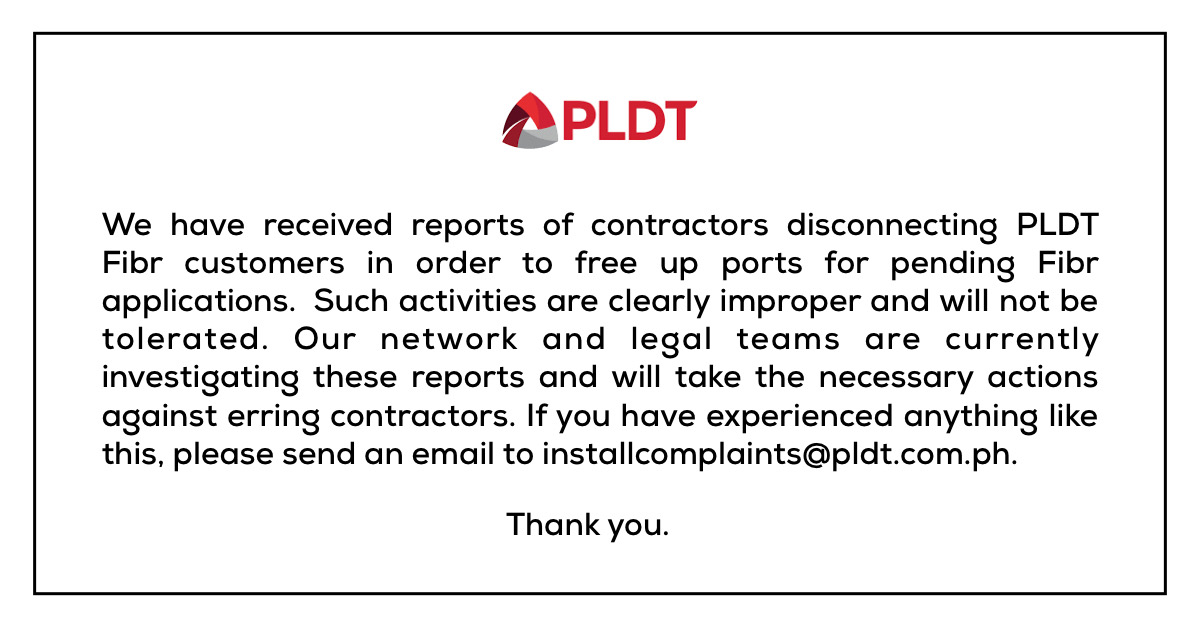 PLDT

We have received reports of contractors disconnecting PLDT Fibr customers in order to free up ports for pending Fibr applications. Such activities are clearly improper and will not be tolerated. Our network and legal teams are currently investigating these reports and will take the necessary actions against erring contractors. If you have experienced anything like this, please send an email to installcomplaints@pldt.com.ph.

Thank you.